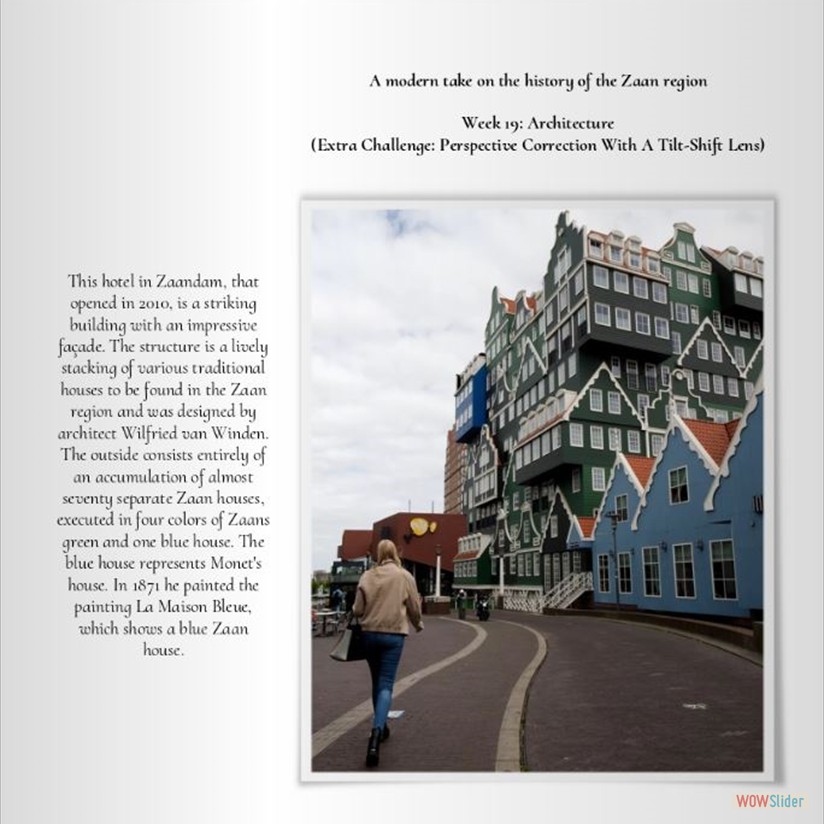 A modern take on the history of the Zaan region

Week 19: Architecture
(Extra Challenge: Perspective Correction With A Tilt-Shift Lens)

This hotel in Zaandam, that opened in 2010, is a striking building with an impressive façade. The structure is a lively stacking of various traditional houses to be found in the Zaan region and was designed by architect Wilfried van Winden. The outside consists entirely of an accumulation of almost seventy separate Zaan houses, executed in four colors of Zaans green and one blue house. The blue house represents Monet's house. In 1871 he painted the painting La Maison Bleue, which shows a blue Zaan house.

WOWSlider